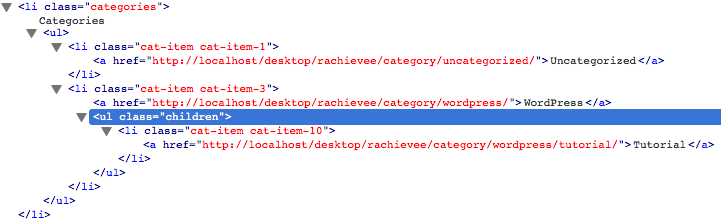 <li class="categories">
Categories
<ul>
<li class="cat-item cat-item-1">
<a href="http://localhost/desktop/rachievee/category/uncategorized/">Uncategorized</a>
</li>
<li class="cat-item cat-item-3">
<a href="http://localhost/desktop/rachievee/category/wordpress/">WordPress</a>
<ul class="children">
<li class="cat-item cat-item-10">
<a href="http://localhost/desktop/rachievee/category/wordpress/tutorial/">Tutorial</a>
</li>
</ul>
</li>
</ul>
</li>